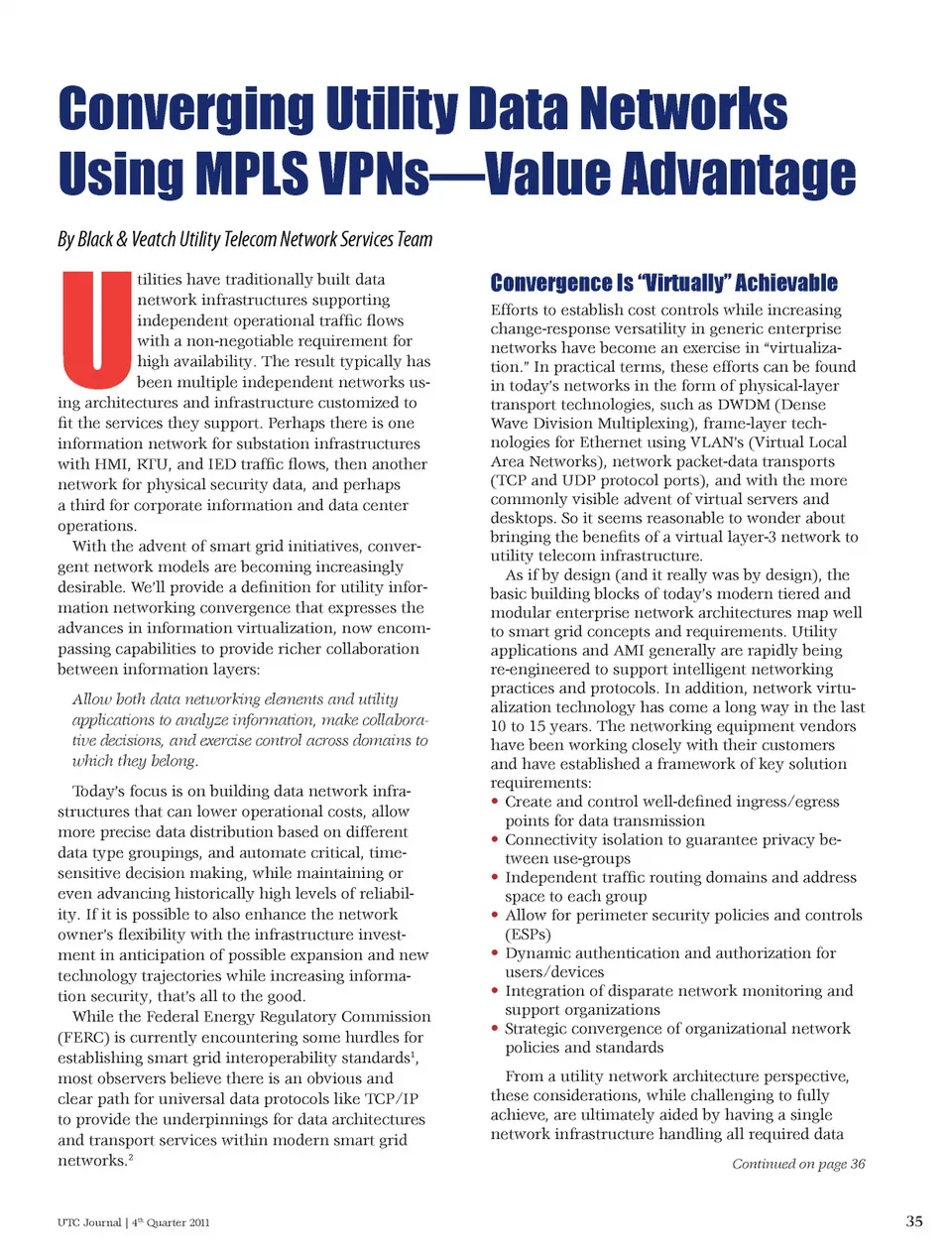 Converging Utility Data Networks Using MPLS VPNs—Value Advantage

By Black & Veatch Utility Telecom Network Services Team

Utilities have traditionally built data network infrastructures supporting independent operational traffic flows with a non-negotiable requirement for high availability. The result typically has been multiple independent networks using architectures and infrastructure customized to fit the services they support. Perhaps there is one information network for substation infrastructures with HMI, RTU, and IED traffic flows, then another network for physical security data, and perhaps a third for corporate information and data center operations.

With the advent of smart grid initiatives, convergent network models are becoming increasingly desirable. We'll provide a definition for utility information networking convergence that expresses the advances in information virtualization, now encompassing capabilities to provide richer collaboration between information layers:

Allow both data networking elements and utility applications to analyze information, make collaborative decisions, and exercise control across domains to which they belong.

Today's focus is on building data network infrastructures that can lower operational costs, allow more precise data distribution based on different data type groupings, and automate critical, time-sensitive decision making, while maintaining or even advancing historically high levels of reliability. If it is possible to also enhance the network owner's flexibility with the infrastructure investment in anticipation of possible expansion and new technology trajectories while increasing information security, that's all to the good.

While the Federal Energy Regulatory Commission (FERC) is currently encountering some hurdles for establishing smart grid interoperability standards$^1$, most observers believe there is an obvious and clear path for universal data protocols like TCP/IP to provide the underpinnings for data architectures and transport services within modern smart grid networks.$^2$

Convergence Is "Virtually" Achievable

Efforts to establish cost controls while increasing change-response versatility in generic enterprise networks have become an exercise in "virtualization." In practical terms, these efforts can be found in today's networks in the form of physical-layer transport technologies, such as DWDM (Dense Wave Division Multiplexing), frame-layer technologies for Ethernet using VLAN's (Virtual Local Area Networks), network packet-data transports (TCP and UDP protocol ports), and with the more commonly visible advent of virtual servers and desktops. So it seems reasonable to wonder about bringing the benefits of a virtual layer-3 network to utility telecom infrastructure.

As if by design (and it really was by design), the basic building blocks of today's modern tiered and modular enterprise network architectures map well to smart grid concepts and requirements. Utility applications and AMI generally are rapidly being re-engineered to support intelligent networking practices and protocols. In addition, network virtualization technology has come a long way in the last 10 to 15 years. The networking equipment vendors have been working closely with their customers and have established a framework of key solution requirements:
• Create and control well-defined ingress/egress points for data transmission
• Connectivity isolation to guarantee privacy between use-groups
• Independent traffic routing domains and address space to each group
• Allow for perimeter security policies and controls (ESPs)
• Dynamic authentication and authorization for users/devices
• Integration of disparate network monitoring and support organizations
• Strategic convergence of organizational network policies and standards

From a utility network architecture perspective, these considerations, while challenging to fully achieve, are ultimately aided by having a single network infrastructure handling all required data

Continued on page 36

UTC Journal | 4$^{th}$ Quarter 2011

35